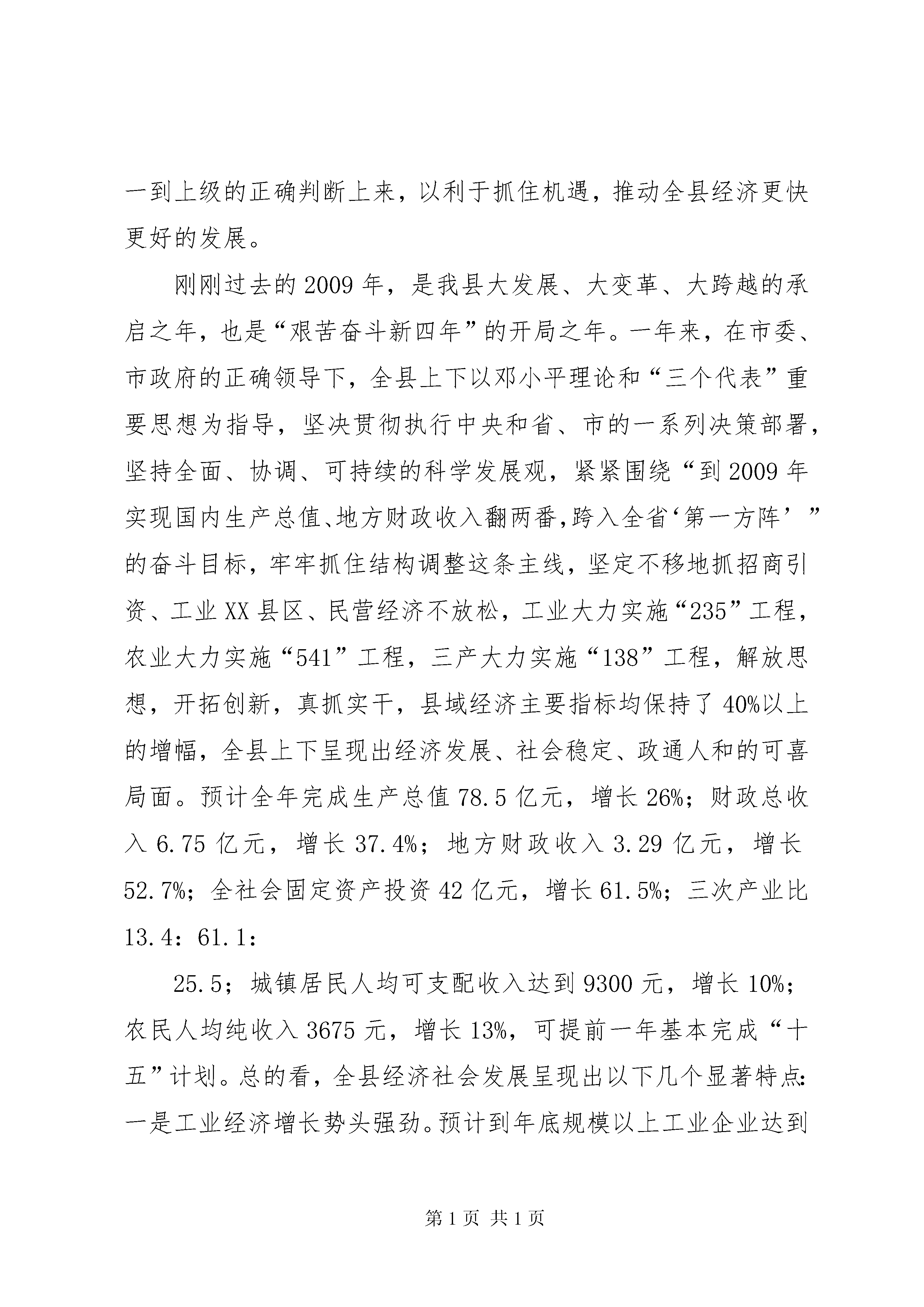 一到上级的正确判断上来，以利于抓住机遇，推动全县经济更快更好的发展。

刚刚过去的2009年，是我县大发展、大变革、大跨越的承启之年，也是“艰苦奋斗新四年”的开局之年。一年来，在市委、市政府的正确领导下，全县上下以邓小平理论和“三个代表”重要思想为指导，坚决贯彻执行中央和省、市的一系列决策部署，坚持全面、协调、可持续的科学发展观，紧紧围绕“到2009年实现国内生产总值、地方财政收入翻两番，跨入全省‘第一方阵’”的奋斗目标，牢牢抓住结构调整这条主线，坚定不移地抓招商引资、工业XX县区、民营经济不放松，工业大力实施“235”工程，农业大力实施“541”工程，三产大力实施“138”工程，解放思想，开拓创新，真抓实干，县域经济主要指标均保持了40%以上的增幅，全县上下呈现出经济发展、社会稳定、政通人和的可喜局面。预计全年完成生产总值78.5亿元，增长26%；财政总收入6.75亿元，增长37.4%；地方财政收入3.29亿元，增长52.7%；全社会固定资产投资42亿元，增长61.5%；三次产业比13.4：61.1：

25.5；城镇居民人均可支配收入达到9300元，增长10%；农民人均纯收入3675元，增长13%，可提前一年基本完成“十五”计划。总的看，全县经济社会发展呈现出以下几个显著特点：一是工业经济增长势头强劲。预计到年底规模以上工业企业达到

第1页 共1页